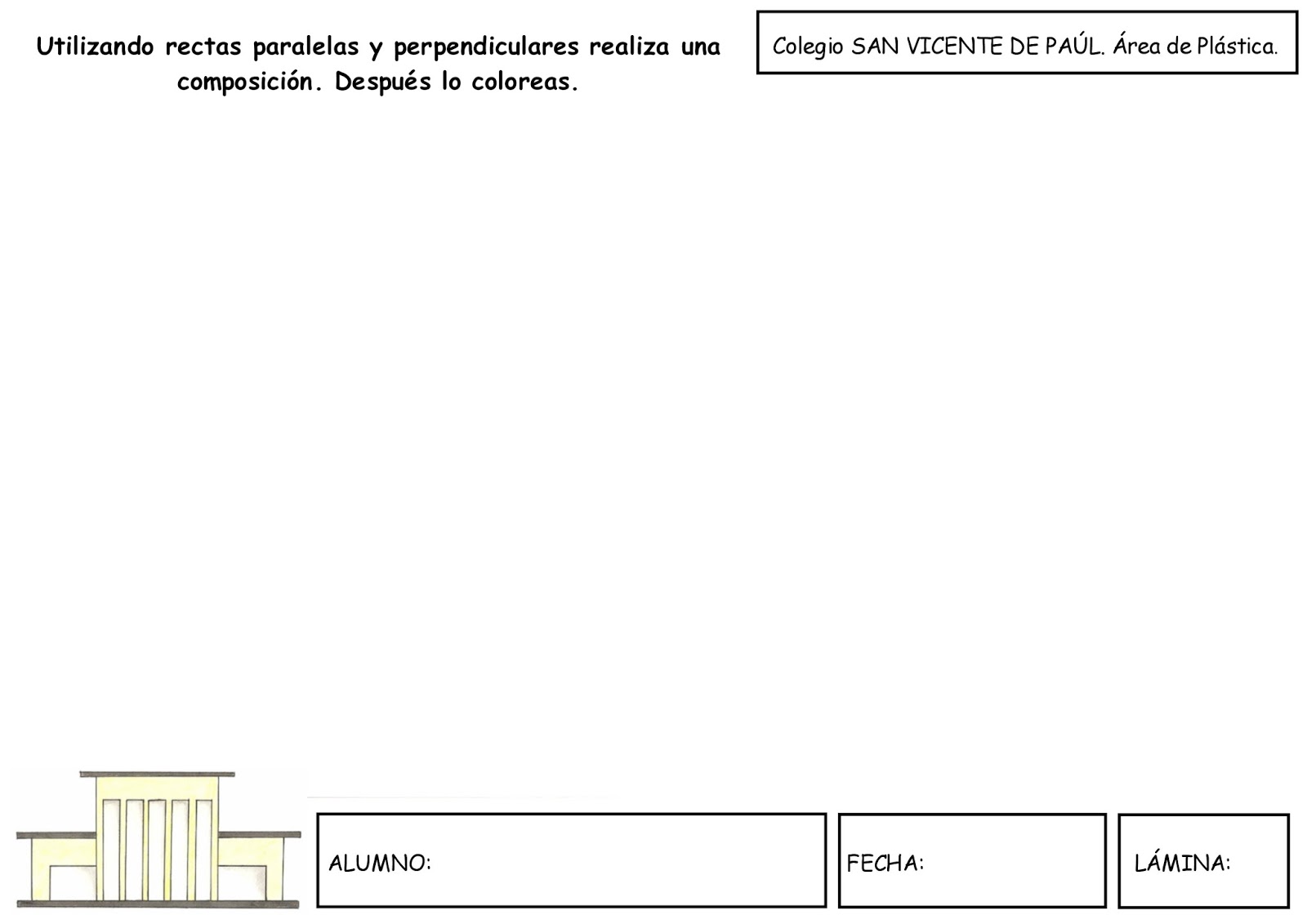 Utilizando rectas paralelas y perpendiculares realiza una composición. Después lo coloreas.

Colegio SAN VICENTE DE PAÚL. Área de Plástica.

ALUMNO:

FECHA:

LÁMINA: